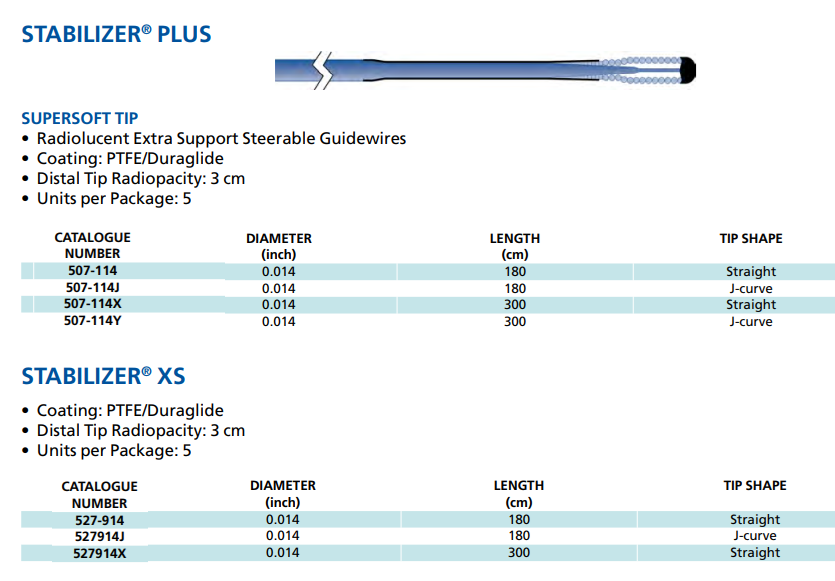 STABILIZER® PLUS

SUPERSOFT TIP
• Radiolucent Extra Support Steerable Guidewires
• Coating: PTFE/Duraglide
• Distal Tip Radiopacity: 3 cm
• Units per Package: 5

| CATALOGUE NUMBER | DIAMETER (inch) | LENGTH (cm) | TIP SHAPE |
|---|---|---|---|
| 507-114 | 0.014 | 180 | Straight |
| 507-114J | 0.014 | 180 | J-curve |
| 507-114X | 0.014 | 300 | Straight |
| 507-114Y | 0.014 | 300 | J-curve |

STABILIZER® XS

• Coating: PTFE/Duraglide
• Distal Tip Radiopacity: 3 cm
• Units per Package: 5

| CATALOGUE NUMBER | DIAMETER (inch) | LENGTH (cm) | TIP SHAPE |
|---|---|---|---|
| 527-914 | 0.014 | 180 | Straight |
| 527914J | 0.014 | 180 | J-curve |
| 527914X | 0.014 | 300 | Straight |